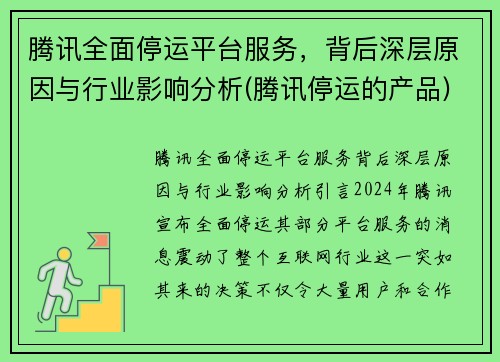 腾讯全面停运平台服务，背后深层原因与行业影响分析(腾讯停运的产品)

腾讯全面停运平台服务背后深层原因与行业影响分析引言2024年腾讯宣布全面停运其部分平台服务的消息震动了整个互联网行业这一突如其来的决策不仅令大量用户和合作